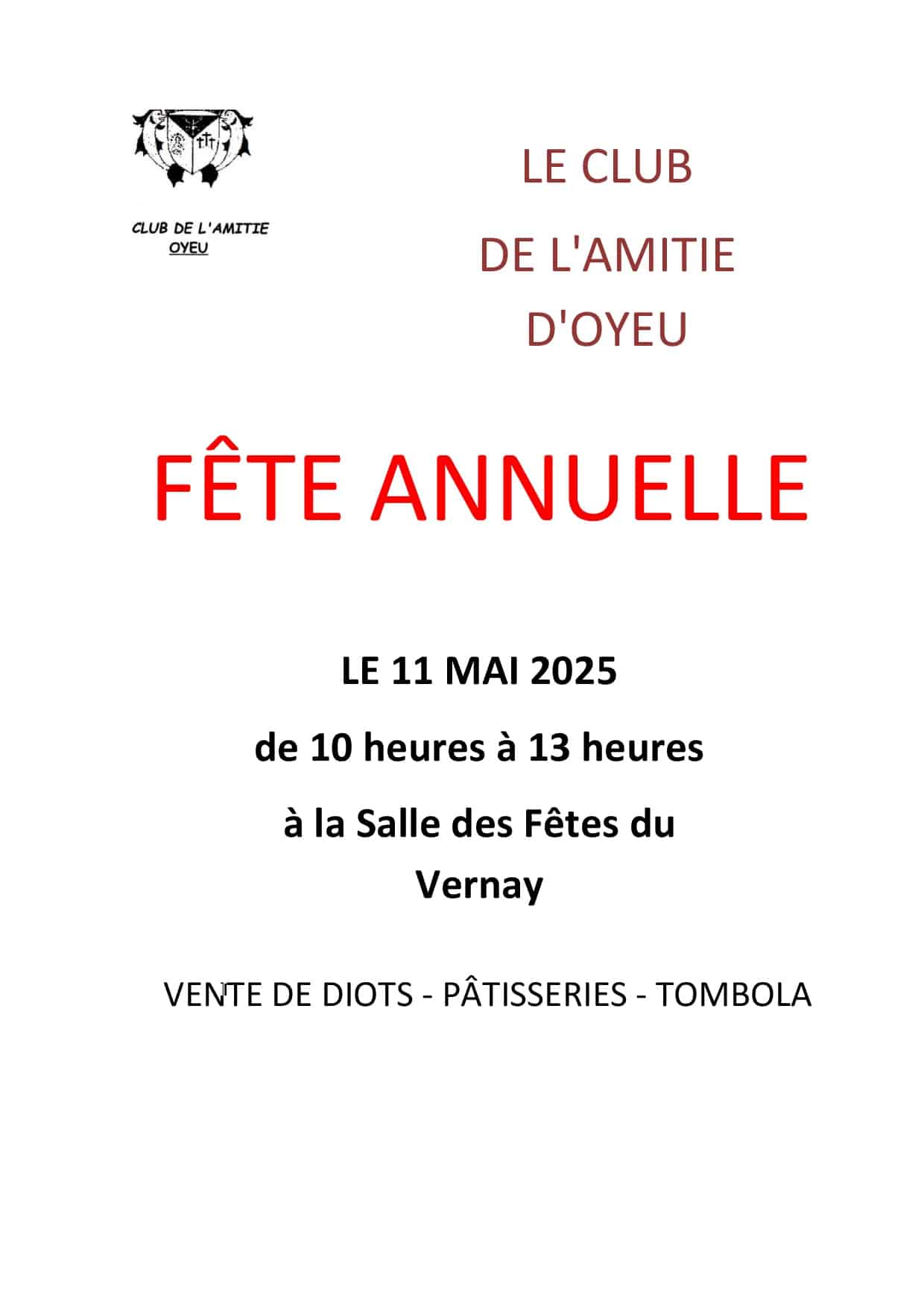 CLUB DE L'AMITIE
OYEU

LE CLUB
DE L'AMITIE
D'OYEU

FÊTE ANNUELLE

LE 11 MAI 2025

de 10 heures à 13 heures

à la Salle des Fêtes du Vernay

VENTE DE DIOTS - PÂTISSERIES - TOMBOLA